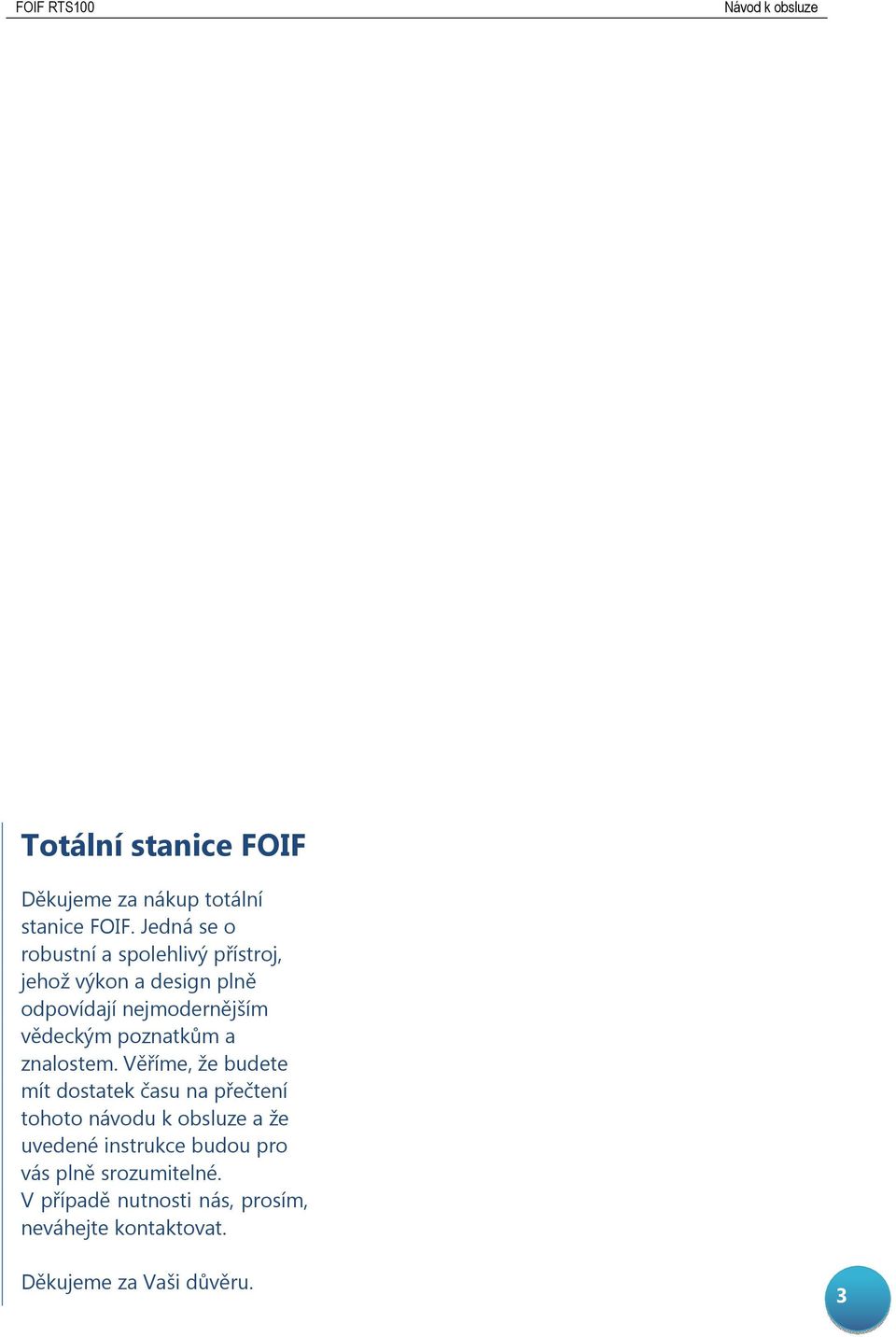 FOIF RTS100

Návod k obsluze

Totální stanice FOIF

Děkujeme za nákup totální stanice FOIF. Jedná se o robustní a spolehlivý přístroj, jehož výkon a design plně odpovídají nejmodernějším vědeckým poznatkům a znalostem. Věříme, že budete mít dostatek času na přečtení tohoto návodu k obsluze a že uvedené instrukce budou pro vás plně srozumitelné.
V případě nutnosti nás, prosím, neváhejte kontaktovat.

Děkujeme za Vaši důvěru.

3